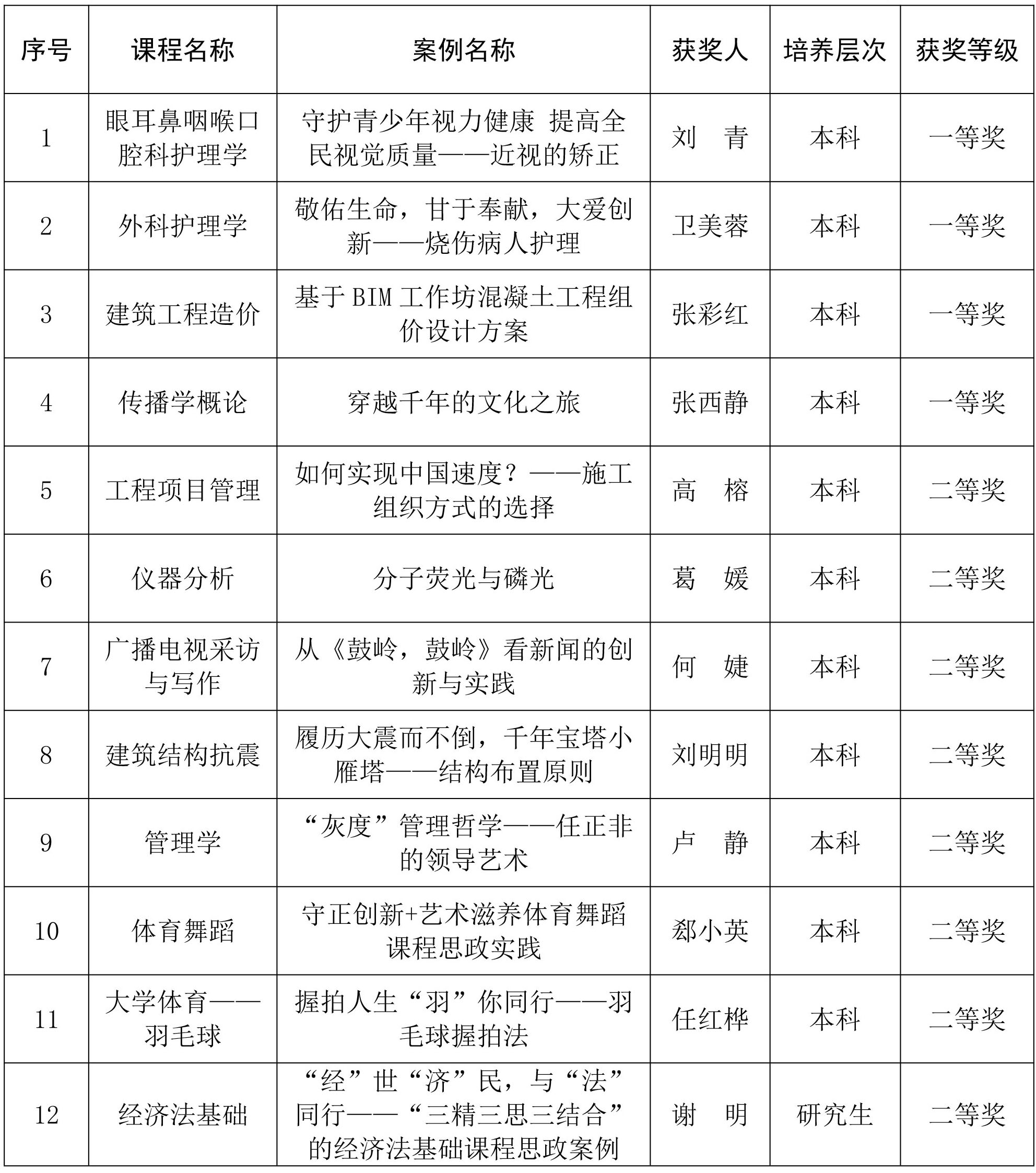 | 序号 | 课程名称 | 案例名称 | 获奖人 | 培养层次 | 获奖等级 |
|---|---|---|---|---|---|
| 1 | 眼耳鼻咽喉口腔科护理学 | 守护青少年视力健康 提高全民视觉质量——近视的矫正 | 刘　青 | 本科 | 一等奖 |
| 2 | 外科护理学 | 敬佑生命，甘于奉献，大爱创新——烧伤病人护理 | 卫美蓉 | 本科 | 一等奖 |
| 3 | 建筑工程造价 | 基于 BIM 工作坊混凝土工程组价设计方案 | 张彩红 | 本科 | 一等奖 |
| 4 | 传播学概论 | 穿越千年的文化之旅 | 张西静 | 本科 | 一等奖 |
| 5 | 工程项目管理 | 如何实现中国速度？——施工组织方式的选择 | 高　榕 | 本科 | 二等奖 |
| 6 | 仪器分析 | 分子荧光与磷光 | 葛　媛 | 本科 | 二等奖 |
| 7 | 广播电视采访与写作 | 从《鼓岭，鼓岭》看新闻的创新与实践 | 何　婕 | 本科 | 二等奖 |
| 8 | 建筑结构抗震 | 履历大震而不倒，千年宝塔小雁塔——结构布置原则 | 刘明明 | 本科 | 二等奖 |
| 9 | 管理学 | “灰度”管理哲学——任正非的领导艺术 | 卢　静 | 本科 | 二等奖 |
| 10 | 体育舞蹈 | 守正创新+艺术滋养体育舞蹈课程思政实践 | 郄小英 | 本科 | 二等奖 |
| 11 | 大学体育——羽毛球 | 握拍人生“羽”你同行——羽毛球握拍法 | 任红桦 | 本科 | 二等奖 |
| 12 | 经济法基础 | “经”世“济”民，与“法”同行——“三精三思三结合”的经济法基础课程思政案例 | 谢　明 | 研究生 | 二等奖 |